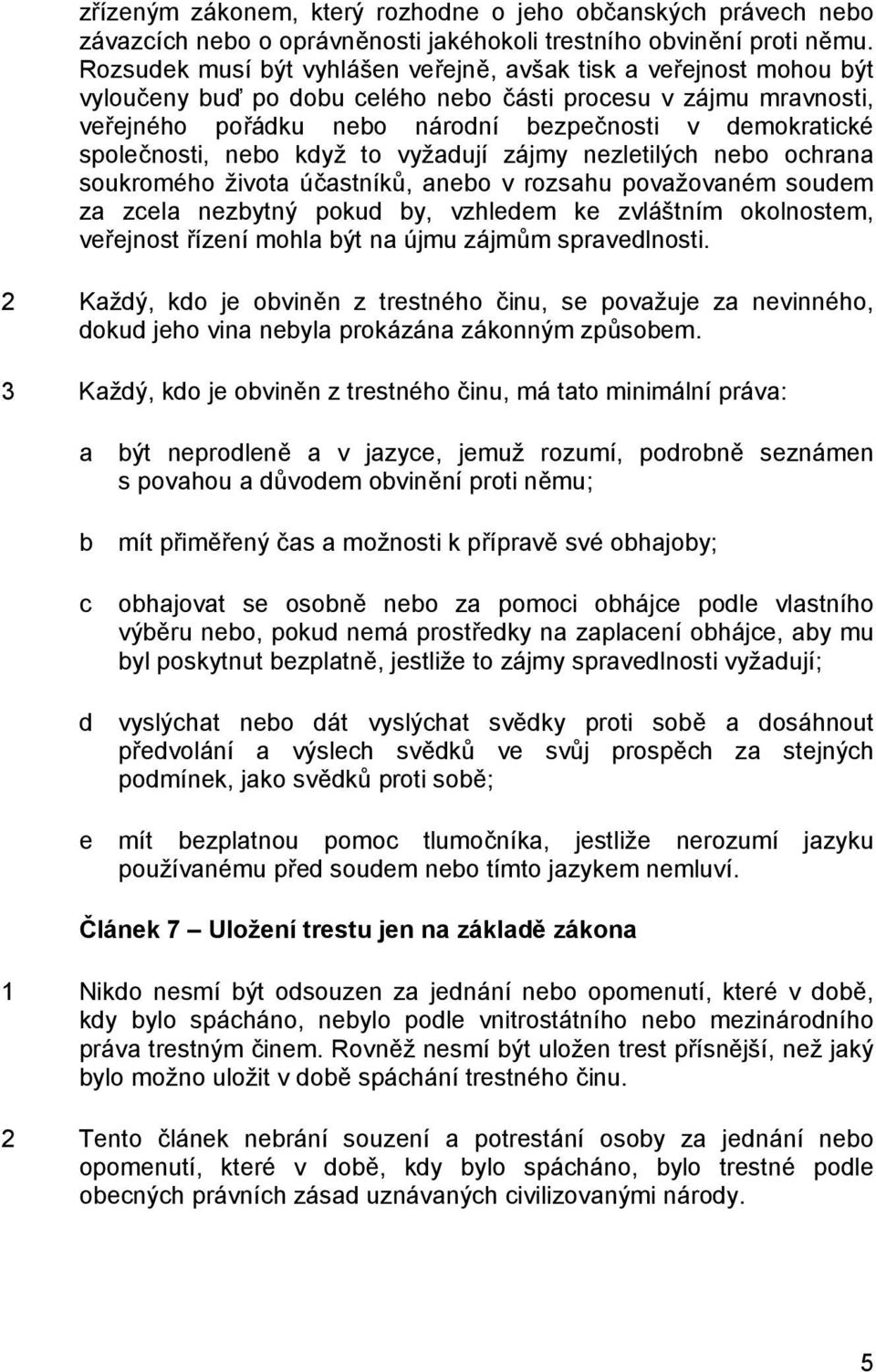 zřízeným zákonem, který rozhodne o jeho občanských právech nebo závazcích nebo o oprávněnosti jakéhokoli trestního obvinění proti němu. Rozsudek musí být vyhlášen veřejně, avšak tisk a veřejnost mohou být vyloučeny buď po dobu celého nebo části procesu v zájmu mravnosti, veřejného pořádku nebo národní bezpečnosti v demokratické společnosti, nebo když to vyžadují zájmy nezletilých nebo ochrana soukromého života účastníků, anebo v rozsahu považovaném soudem za zcela nezbytný pokud by, vzhledem ke zvláštním okolnostem, veřejnost řízení mohla být na újmu zájmům spravedlnosti.

2 Každý, kdo je obviněn z trestného činu, se považuje za nevinného, dokud jeho vina nebyla prokázána zákonným způsobem.

3 Každý, kdo je obviněn z trestného činu, má tato minimální práva:

a být neprodleně a v jazyce, jemuž rozumí, podrobně seznámen s povahou a důvodem obvinění proti němu;

b mít přiměřený čas a možnosti k přípravě své obhajoby;

c obhajovat se osobně nebo za pomoci obhájce podle vlastního výběru nebo, pokud nemá prostředky na zaplacení obhájce, aby mu byl poskytnut bezplatně, jestliže to zájmy spravedlnosti vyžadují;

d vyslýchat nebo dát vyslýchat svědky proti sobě a dosáhnout předvolání a výslech svědků ve svůj prospěch za stejných podmínek, jako svědků proti sobě;

e mít bezplatnou pomoc tlumočníka, jestliže nerozumí jazyku používanému před soudem nebo tímto jazykem nemluví.

Článek 7 — Uložení trestu jen na základě zákona

1 Nikdo nesmí být odsouzen za jednání nebo opomenutí, které v době, kdy bylo spácháno, nebylo podle vnitrostátního nebo mezinárodního práva trestným činem. Rovněž nesmí být uložen trest přísnější, než jaký bylo možno uložit v době spáchání trestného činu.

2 Tento článek nebrání souzení a potrestání osoby za jednání nebo opomenutí, které v době, kdy bylo spácháno, bylo trestné podle obecných právních zásad uznávaných civilizovanými národy.

5